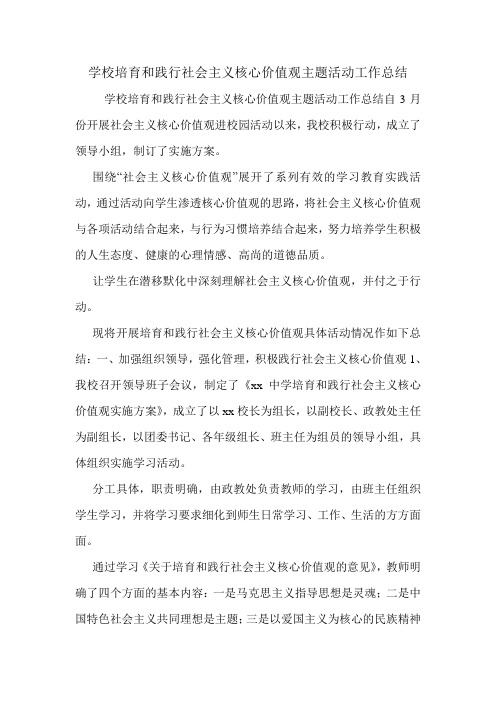 学校培育和践行社会主义核心价值观主题活动工作总结

学校培育和践行社会主义核心价值观主题活动工作总结自 3 月份开展社会主义核心价值观进校园活动以来，我校积极行动，成立了领导小组，制订了实施方案。

围绕“社会主义核心价值观”展开了系列有效的学习教育实践活动，通过活动向学生渗透核心价值观的思路，将社会主义核心价值观与各项活动结合起来，与行为习惯培养结合起来，努力培养学生积极的人生态度、健康的心理情感、高尚的道德品质。

让学生在潜移默化中深刻理解社会主义核心价值观，并付之于行动。

现将开展培育和践行社会主义核心价值观具体活动情况作如下总结：一、加强组织领导，强化管理，积极践行社会主义核心价值观 1、我校召开领导班子会议，制定了《xx 中学培育和践行社会主义核心价值观实施方案》，成立了以 xx 校长为组长，以副校长、政教处主任为副组长，以团委书记、各年级组长、班主任为组员的领导小组，具体组织实施学习活动。

分工具体，职责明确，由政教处负责教师的学习，由班主任组织学生学习，并将学习要求细化到师生日常学习、工作、生活的方方面面。

通过学习《关于培育和践行社会主义核心价值观的意见》，教师明确了四个方面的基本内容：一是马克思主义指导思想是灵魂；二是中国特色社会主义共同理想是主题；三是以爱国主义为核心的民族精神